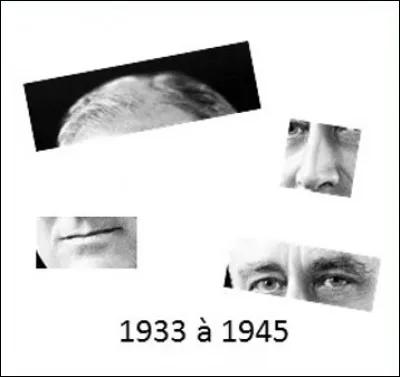 1933 à 1945